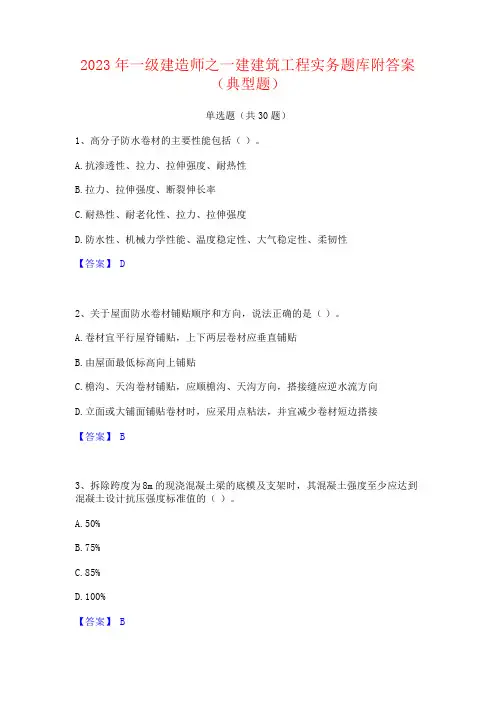 2023 年一级建造师之一建建筑工程实务题库附答案（典型题）

单选题（共 30 题）

1、高分子防水卷材的主要性能包括（ ）。

A. 抗渗透性、拉力、拉伸强度、耐热性

B. 拉力、拉伸强度、断裂伸长率

C. 耐热性、耐老化性、拉力、拉伸强度

D. 防水性、机械力学性能、温度稳定性、大气稳定性、柔韧性

【答案】 D

2、关于屋面防水卷材铺贴顺序和方向，说法正确的是（ ）。

A. 卷材宜平行屋脊铺贴，上下两层卷材应垂直铺贴

B. 由屋面最低标高向上铺贴

C. 檐沟、天沟卷材铺贴，应顺檐沟、天沟方向，搭接缝应逆水流方向

D. 立面或大铺面铺贴卷材时，应采用点粘法，并宜减少卷材短边搭接

【答案】 B

3、拆除跨度为 8m 的现浇混凝土梁的底模及支架时，其混凝土强度至少应达到混凝土设计抗压强度标准值的（ ）。

A. 50%

B. 75%

C. 85%

D. 100%

【答案】 B